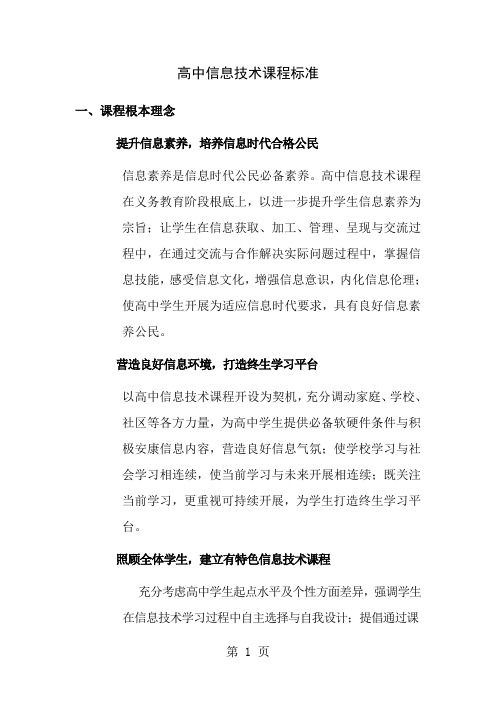 高中信息技术课程标准

一、课程根本理念

提升信息素养，培养信息时代合格公民

信息素养是信息时代公民必备素养。高中信息技术课程在义务教育阶段根底上，以进一步提升学生信息素养为宗旨；让学生在信息获取、加工、管理、呈现与交流过程中，在通过交流与合作解决实际问题过程中，掌握信息技能，感受信息文化，增强信息意识，内化信息伦理；使高中学生开展为适应信息时代要求，具有良好信息素养公民。

营造良好信息环境，打造终生学习平台

以高中信息技术课程开设为契机，充分调动家庭、学校、社区等各方力量，为高中学生提供必备软硬件条件与积极安康信息内容，营造良好信息气氛；使学校学习与社会学习相连续，使当前学习与未来开展相连续；既关注当前学习，更重视可持续开展，为学生打造终生学习平台。

照顾全体学生，建立有特色信息技术课程

充分考虑高中学生起点水平及个性方面差异，强调学生在信息技术学习过程中自主选择与自我设计；提倡通过课

第 1 页